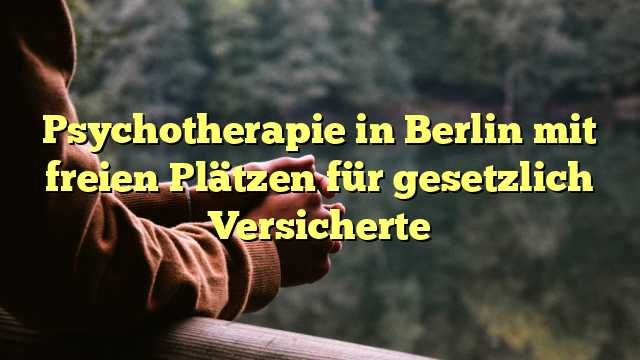 Psychotherapie in Berlin mit freien Plätzen für gesetzlich Versicherte